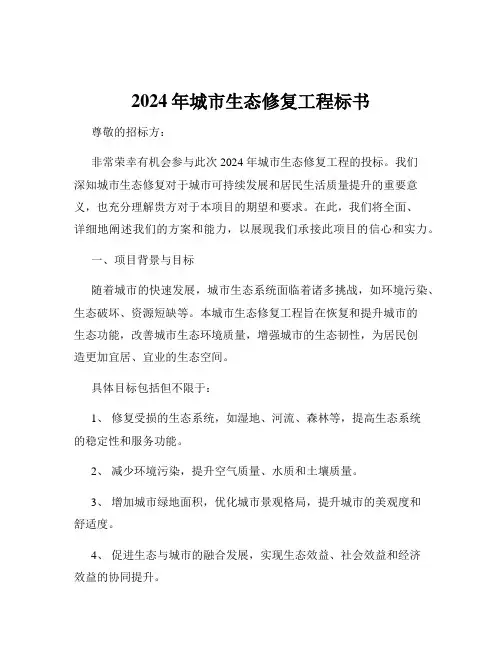 2024 年城市生态修复工程标书

尊敬的招标方：

非常荣幸有机会参与此次 2024 年城市生态修复工程的投标。我们深知城市生态修复对于城市可持续发展和居民生活质量提升的重要意义，也充分理解贵方对于本项目的期望和要求。在此，我们将全面、详细地阐述我们的方案和能力，以展现我们承接此项目的信心和实力。

一、项目背景与目标

随着城市的快速发展，城市生态系统面临着诸多挑战，如环境污染、生态破坏、资源短缺等。本城市生态修复工程旨在恢复和提升城市的生态功能，改善城市生态环境质量，增强城市的生态韧性，为居民创造更加宜居、宜业的生态空间。

具体目标包括但不限于：

1、 修复受损的生态系统，如湿地、河流、森林等，提高生态系统的稳定性和服务功能。

2、 减少环境污染，提升空气质量、水质和土壤质量。

3、 增加城市绿地面积，优化城市景观格局，提升城市的美观度和舒适度。

4、 促进生态与城市的融合发展，实现生态效益、社会效益和经济效益的协同提升。